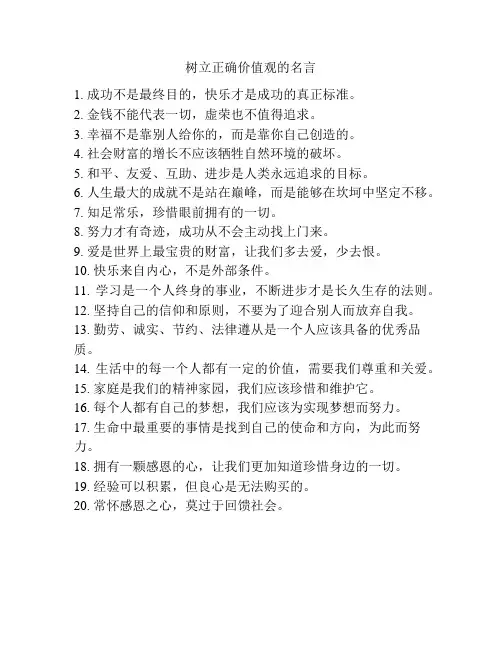 树立正确价值观的名言

1. 成功不是最终目的，快乐才是成功的真正标准。
2. 金钱不能代表一切，虚荣也不值得追求。
3. 幸福不是靠别人给你的，而是靠你自己创造的。
4. 社会财富的增长不应该牺牲自然环境的破坏。
5. 和平、友爱、互助、进步是人类永远追求的目标。
6. 人生最大的成就不是站在巅峰，而是能够在坎坷中坚定不移。
7. 知足常乐，珍惜眼前拥有的一切。
8. 努力才有奇迹，成功从不会主动找上门来。
9. 爱是世界上最宝贵的财富，让我们多去爱，少去恨。
10. 快乐来自内心，不是外部条件。
11. 学习是一个人终身的事业，不断进步才是长久生存的法则。
12. 坚持自己的信仰和原则，不要为了迎合别人而放弃自我。
13. 勤劳、诚实、节约、法律遵从是一个人应该具备的优秀品质。
14. 生活中的每一个人都有一定的价值，需要我们尊重和关爱。
15. 家庭是我们的精神家园，我们应该珍惜和维护它。
16. 每个人都有自己的梦想，我们应该为实现梦想而努力。
17. 生命中最重要的事情是找到自己的使命和方向，为此而努力。
18. 拥有一颗感恩的心，让我们更加知道珍惜身边的一切。
19. 经验可以积累，但良心是无法购买的。
20. 常怀感恩之心，莫过于回馈社会。